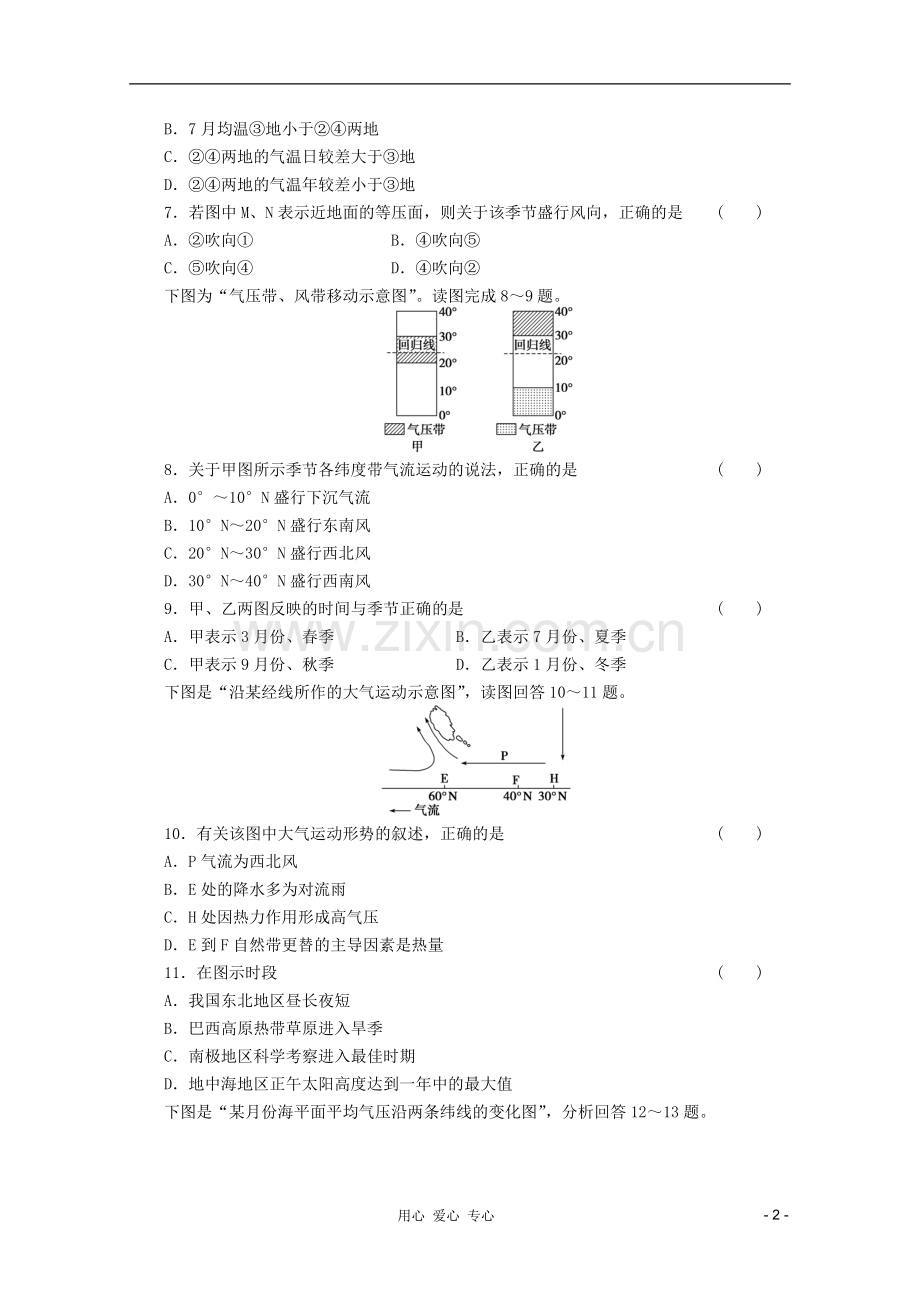 B．7月均温③地小于②④两地

C．②④两地的气温日较差大于③地

D．②④两地的气温年较差小于③地

7．若图中M、N表示近地面的等压面，则关于该季节盛行风向，正确的是 ( )

A．②吹向① B．④吹向⑤

C．⑤吹向④ D．④吹向②

下图为“气压带、风带移动示意图”。读图完成8～9题。

40°
30°
回归线
20°
10°
0°
气压带
甲

40°
30°
回归线
20°
10°
0°
气压带
乙

8．关于甲图所示季节各纬度带气流运动的说法，正确的是 ( )

A．0°～10°N盛行下沉气流

B．10°N～20°N盛行东南风

C．20°N～30°N盛行西北风

D．30°N～40°N盛行西南风

9．甲、乙两图反映的时间与季节正确的是 ( )

A．甲表示3月份、春季 B．乙表示7月份、夏季

C．甲表示9月份、秋季 D．乙表示1月份、冬季

下图是“沿某经线所作的大气运动示意图”，读图回答10～11题。

P
E F H
60°N 40°N 30°N
气流

10．有关该图中大气运动形势的叙述，正确的是 ( )

A．P气流为西北风

B．E处的降水多为对流雨

C．H处因热力作用形成高气压

D．E到F自然带更替的主导因素是热量

11．在图示时段 ( )

A．我国东北地区昼长夜短

B．巴西高原热带草原进入旱季

C．南极地区科学考察进入最佳时期

D．地中海地区正午太阳高度达到一年中的最大值

下图是“某月份海平面平均气压沿两条纬线的变化图”，分析回答12～13题。

用心 爱心 专心

- 2 -

www.zixin.com.cn